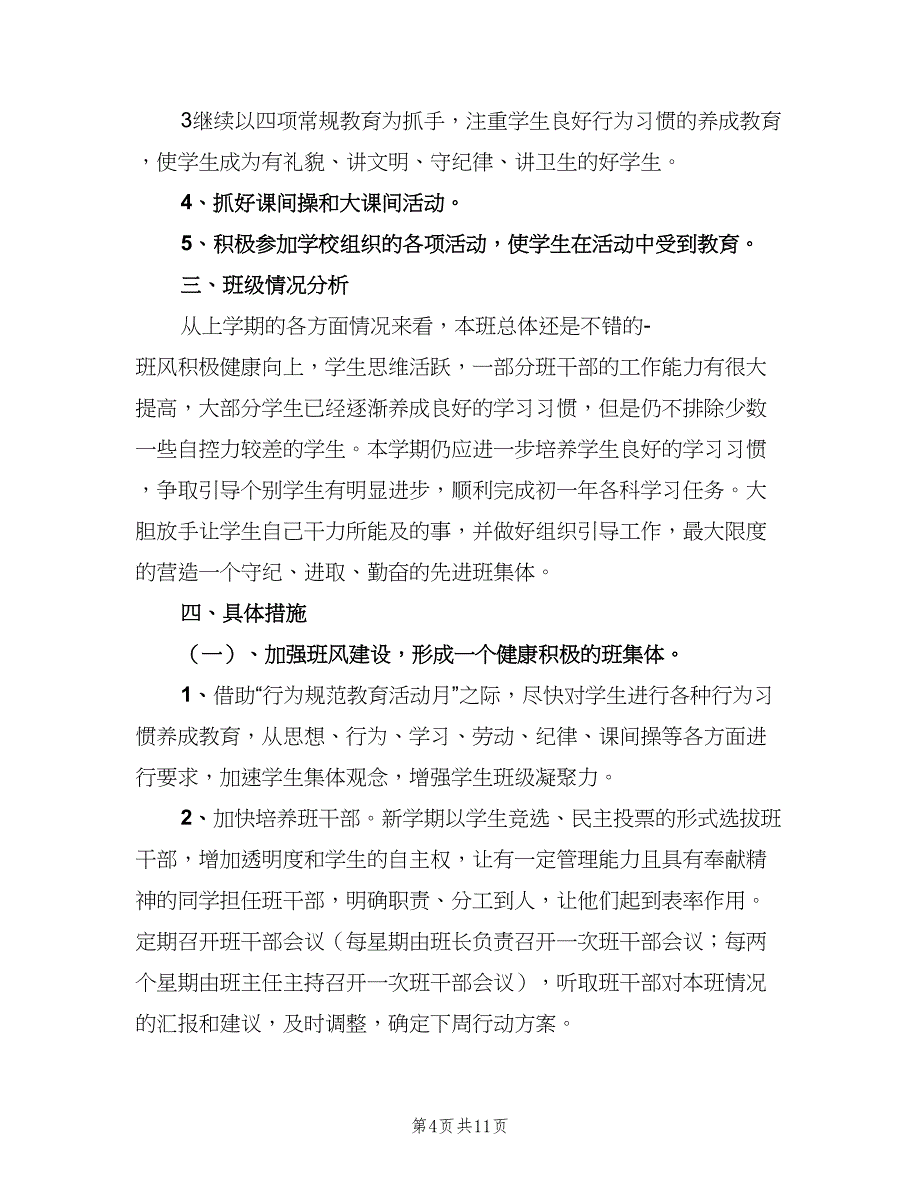 3继续以四项常规教育为抓手，注重学生良好行为习惯的养成教育，使学生成为有礼貌、讲文明、守纪律、讲卫生的好学生。

4、抓好课间操和大课间活动。

5、积极参加学校组织的各项活动，使学生在活动中受到教育。

三、班级情况分析

从上学期的各方面情况来看，本班总体还是不错的-班风积极健康向上，学生思维活跃，一部分班干部的工作能力有很大提高，大部分学生已经逐渐养成良好的学习习惯，但是仍不排除少数一些自控力较差的学生。本学期仍应进一步培养学生良好的学习习惯，争取引导个别学生有明显进步，顺利完成初一年各科学习任务。大胆放手让学生自己干力所能及的事，并做好组织引导工作，最大限度的营造一个守纪、进取、勤奋的先进班集体。

四、具体措施

（一）、加强班风建设，形成一个健康积极的班集体。

1、借助“行为规范教育活动月”之际，尽快对学生进行各种行为习惯养成教育，从思想、行为、学习、劳动、纪律、课间操等各方面进行要求，加速学生集体观念，增强学生班级凝聚力。

2、加快培养班干部。新学期以学生竞选、民主投票的形式选拔班干部，增加透明度和学生的自主权，让有一定管理能力且具有奉献精神的同学担任班干部，明确职责、分工到人，让他们起到表率作用。定期召开班干部会议（每星期由班长负责召开一次班干部会议；每两个星期由班主任主持召开一次班干部会议），听取班干部对本班情况的汇报和建议，及时调整，确定下周行动方案。

第4页 共11页